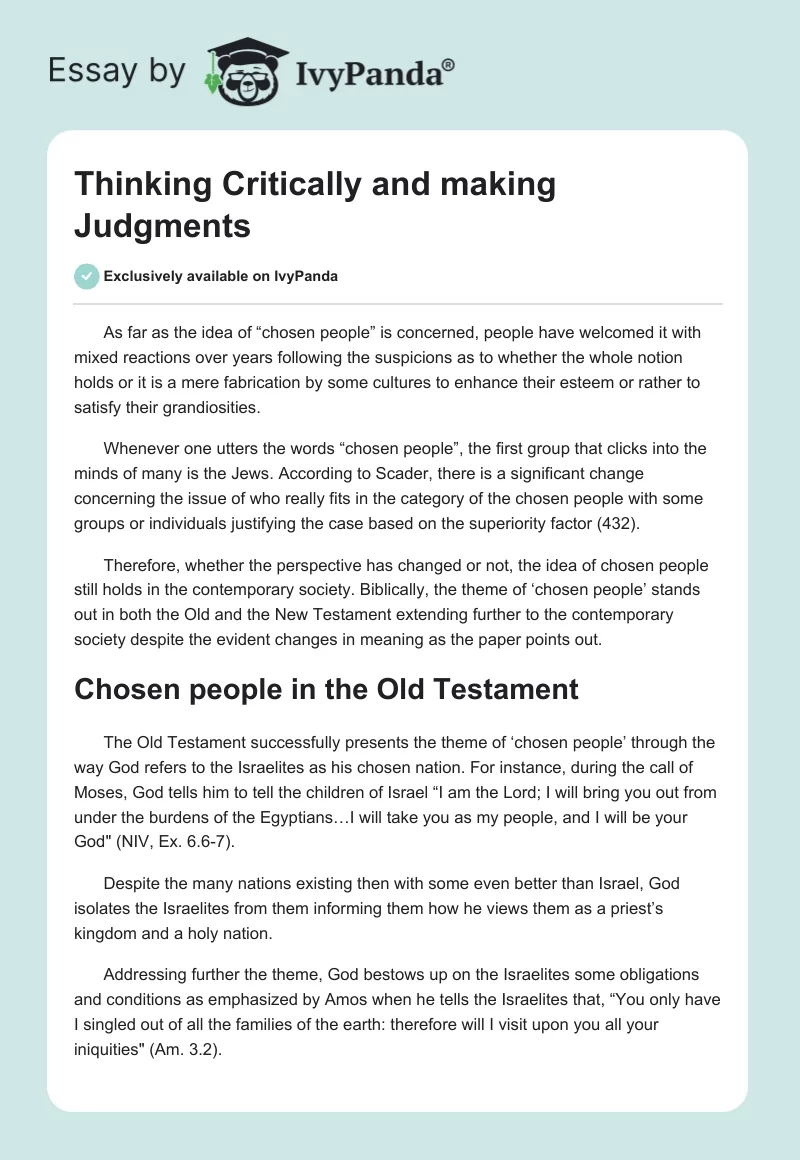 Essay by IvyPanda®

Thinking Critically and making Judgments

Exclusively available on IvyPanda

As far as the idea of “chosen people” is concerned, people have welcomed it with mixed reactions over years following the suspicions as to whether the whole notion holds or it is a mere fabrication by some cultures to enhance their esteem or rather to satisfy their grandiosities.

Whenever one utters the words “chosen people”, the first group that clicks into the minds of many is the Jews. According to Scader, there is a significant change concerning the issue of who really fits in the category of the chosen people with some groups or individuals justifying the case based on the superiority factor (432).

Therefore, whether the perspective has changed or not, the idea of chosen people still holds in the contemporary society. Biblically, the theme of ‘chosen people’ stands out in both the Old and the New Testament extending further to the contemporary society despite the evident changes in meaning as the paper points out.

Chosen people in the Old Testament

The Old Testament successfully presents the theme of ‘chosen people’ through the way God refers to the Israelites as his chosen nation. For instance, during the call of Moses, God tells him to tell the children of Israel “I am the Lord; I will bring you out from under the burdens of the Egyptians…I will take you as my people, and I will be your God" (NIV, Ex. 6.6-7).

Despite the many nations existing then with some even better than Israel, God isolates the Israelites from them informing them how he views them as a priest’s kingdom and a holy nation.

Addressing further the theme, God bestows up on the Israelites some obligations and conditions as emphasized by Amos when he tells the Israelites that, “You only have I singled out of all the families of the earth: therefore will I visit upon you all your iniquities" (Am. 3.2).